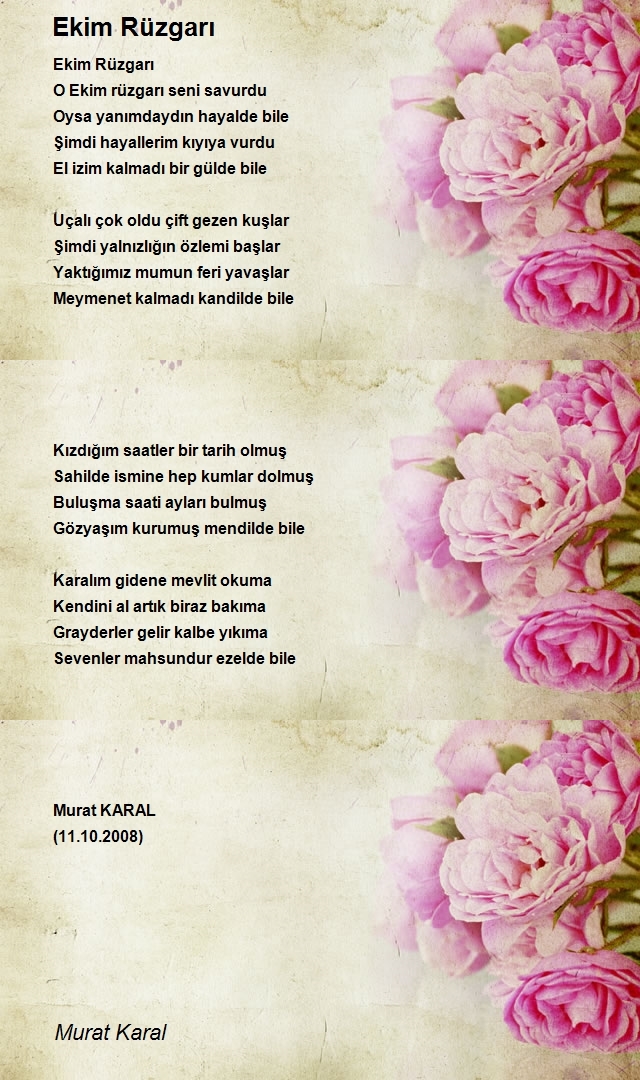 Ekim Rüzgarı

Ekim Rüzgarı
O Ekim rüzgarı seni savurdu
Oysa yanımdaydın hayalde bile
Şimdi hayallerim kıyıya vurdu
El izim kalmadı bir gülde bile

Uçalı çok oldu çift gezen kuşlar
Şimdi yalnızlığın özlemi başlar
Yaktığımız mumun feri yavaşlar
Meymenet kalmadı kandilde bile

Kızdığım saatler bir tarih olmuş
Sahilde ismine hep kumlar dolmuş
Buluşma saati ayları bulmuş
Gözyaşım kurumuş mendilde bile

Karalım gidene mevlit okuma
Kendini al artık biraz bakıma
Grayderler gelir kalbe yıkıma
Sevenler mahsundur ezelde bile

Murat KARAL
(11.10.2008)

Murat Karal